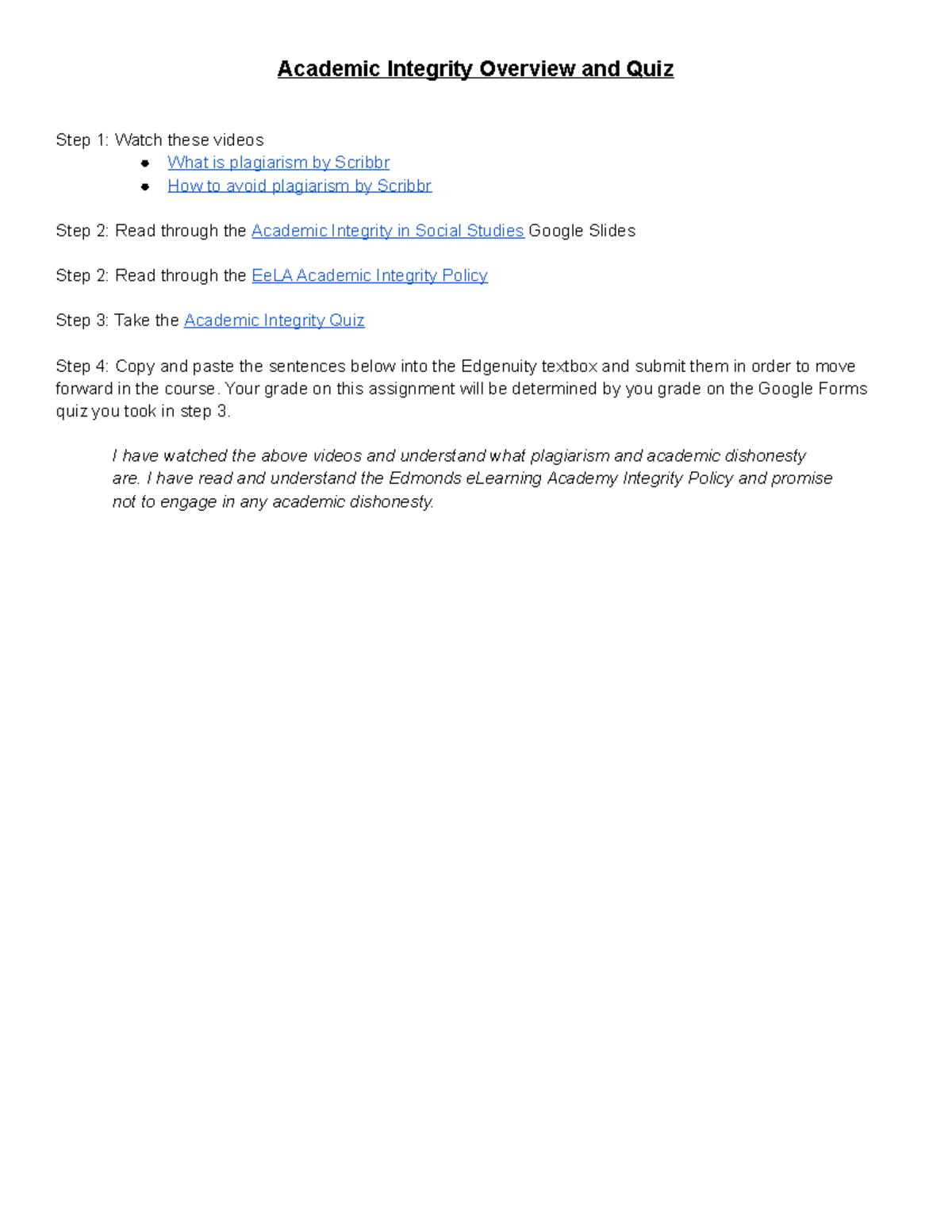 Academic Integrity Overview and Quiz

Step 1: Watch these videos
• What is plagiarism by Scribbr
• How to avoid plagiarism by Scribbr

Step 2: Read through the Academic Integrity in Social Studies Google Slides

Step 2: Read through the EeLA Academic Integrity Policy

Step 3: Take the Academic Integrity Quiz

Step 4: Copy and paste the sentences below into the Edgenuity textbox and submit them in order to move forward in the course. Your grade on this assignment will be determined by you grade on the Google Forms quiz you took in step 3.

I have watched the above videos and understand what plagiarism and academic dishonesty are. I have read and understand the Edmonds eLearning Academy Integrity Policy and promise not to engage in any academic dishonesty.